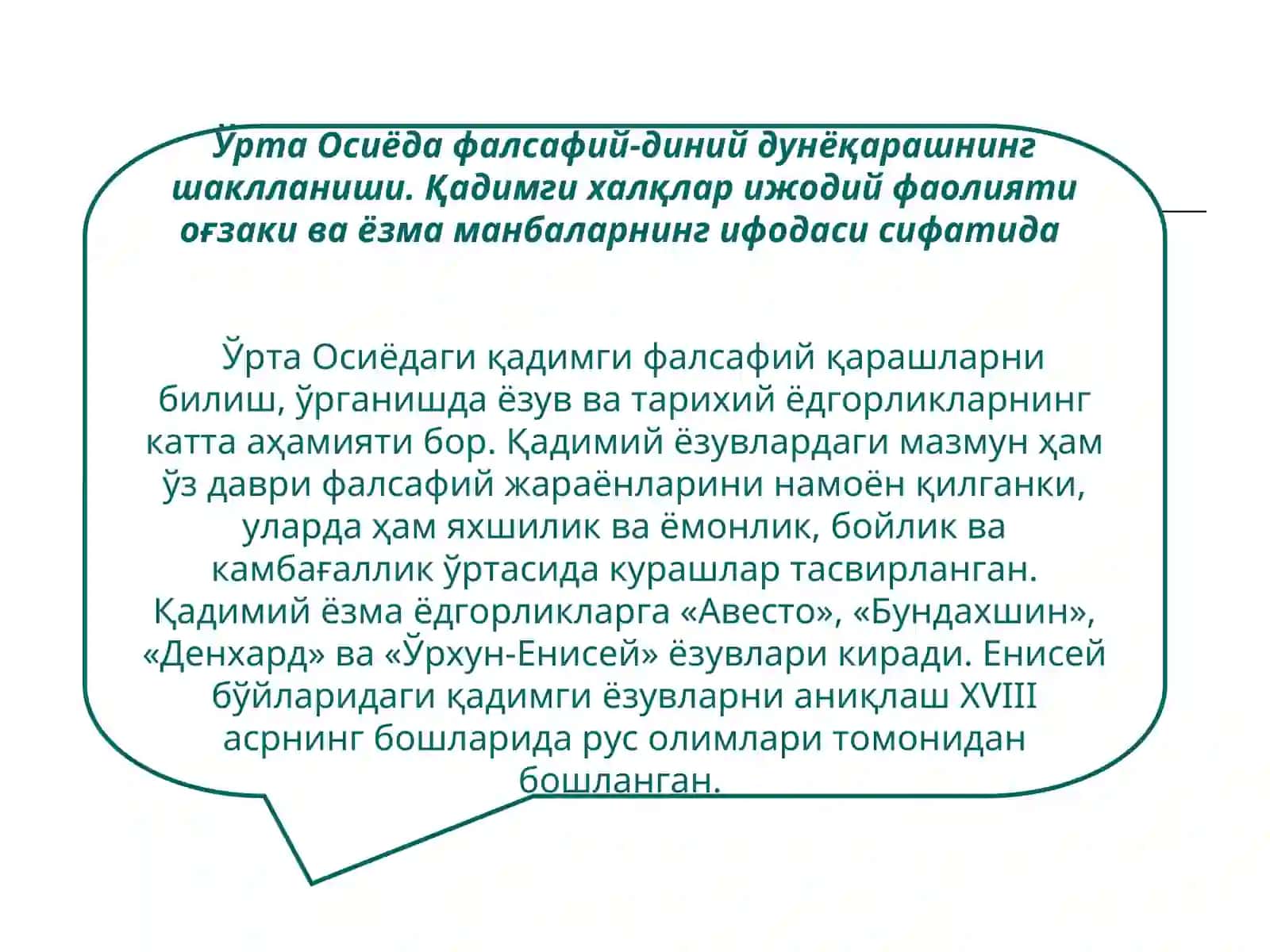 Ўрта Осиёда фалсафий-диний дунёқарашнинг шаклланиши. Қадимги халқлар ижодий фаолияти оғзаки ва ёзма манбаларнинг ифодаси сифатида

Ўрта Осиёдаги қадимги фалсафий қарашларни билиш, ўрганишда ёзув ва тарихий ёдгорликларнинг катта аҳамияти бор. Қадимий ёзувлардаги мазмун ҳам ўз даври фалсафий жараёнларини намоён қилганки, уларда ҳам яхшилик ва ёмонлик, бойлик ва камбағаллик ўртасида курашлар тасвирланган. Қадимий ёзма ёдгорликларга «Авесто», «Бундахшин», «Денхард» ва «Ўрхун-Енисей» ёзувлари киради. Енисей бўйларидаги қадимги ёзувларни аниқлаш XVIII асрнинг бошларида рус олимлари томонидан бошланган.